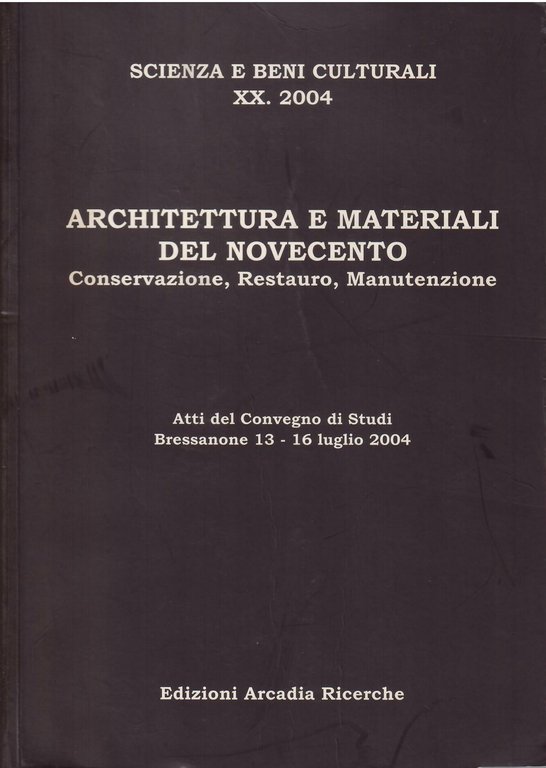 SCIENZA E BENI CULTURALI
XX. 2004

ARCHITETTURA E MATERIALI
DEL NOVECENTO
Conservazione, Restauro, Manutenzione

Atti del Convegno di Studi
Bressanone 13 - 16 luglio 2004

Edizioni Arcadia Ricerche